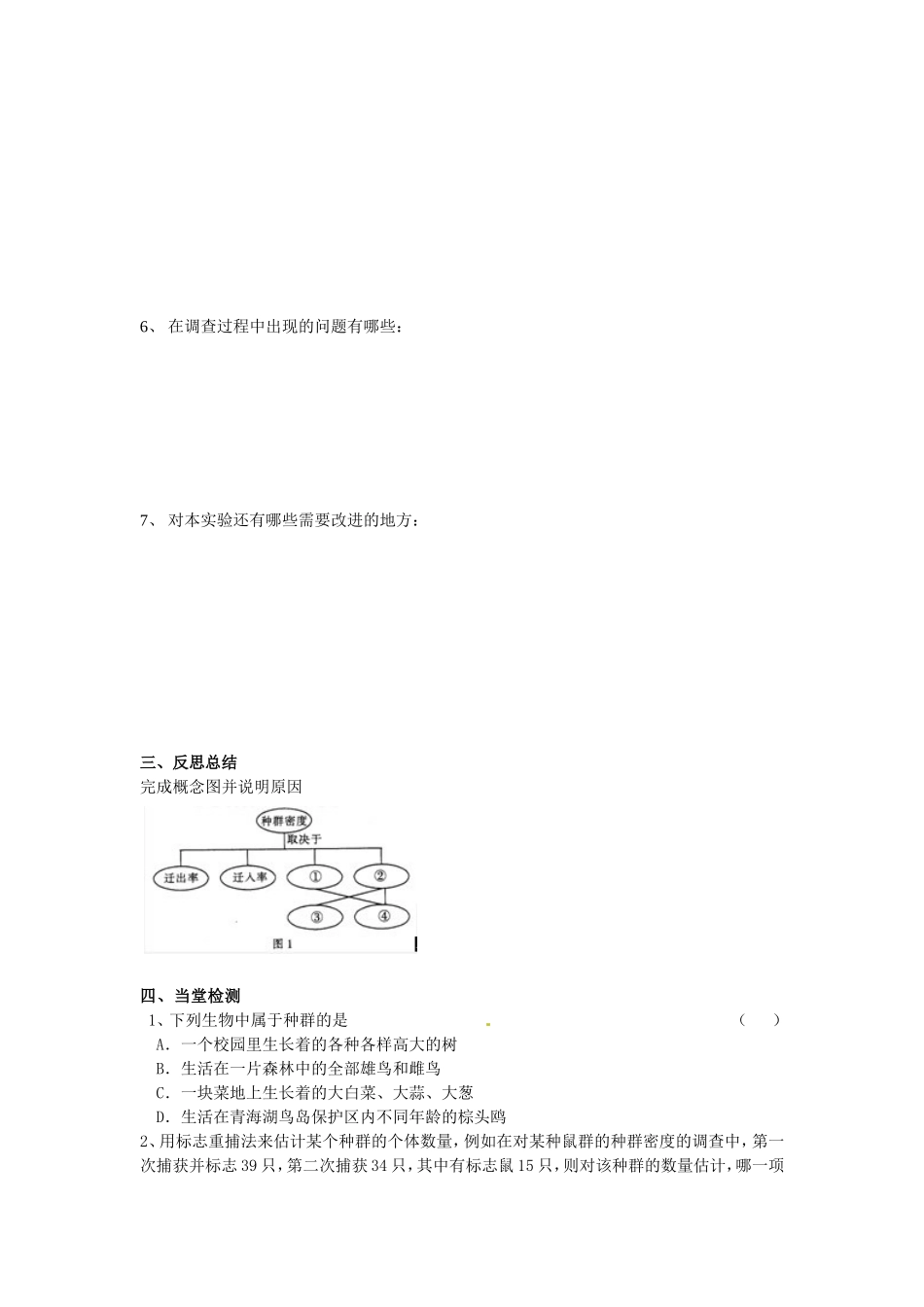 6、 在调查过程中出现的问题有哪些：

7、 对本实验还有哪些需要改进的地方：

三、反思总结
完成概念图并说明原因

种群密度
取决于
迁出率
迁入率
①
②
③
④
图 1

四、当堂检测
1、下列生物中属于种群的是 （ ）
A．一个校园里生长着的各种各样高大的树
B．生活在一片森林中的全部雄鸟和雌鸟
C．一块菜地上生长着的大白菜、大蒜、大葱
D．生活在青海湖鸟岛保护区内不同年龄的棕头鸥
2、用标志重捕法来估计某个种群的个体数量，例如在对某种鼠群的种群密度的调查中，第一次捕获并标志 39 只，第二次捕获 34 只，其中有标志鼠 15 只，则对该种群的数量估计，哪一项